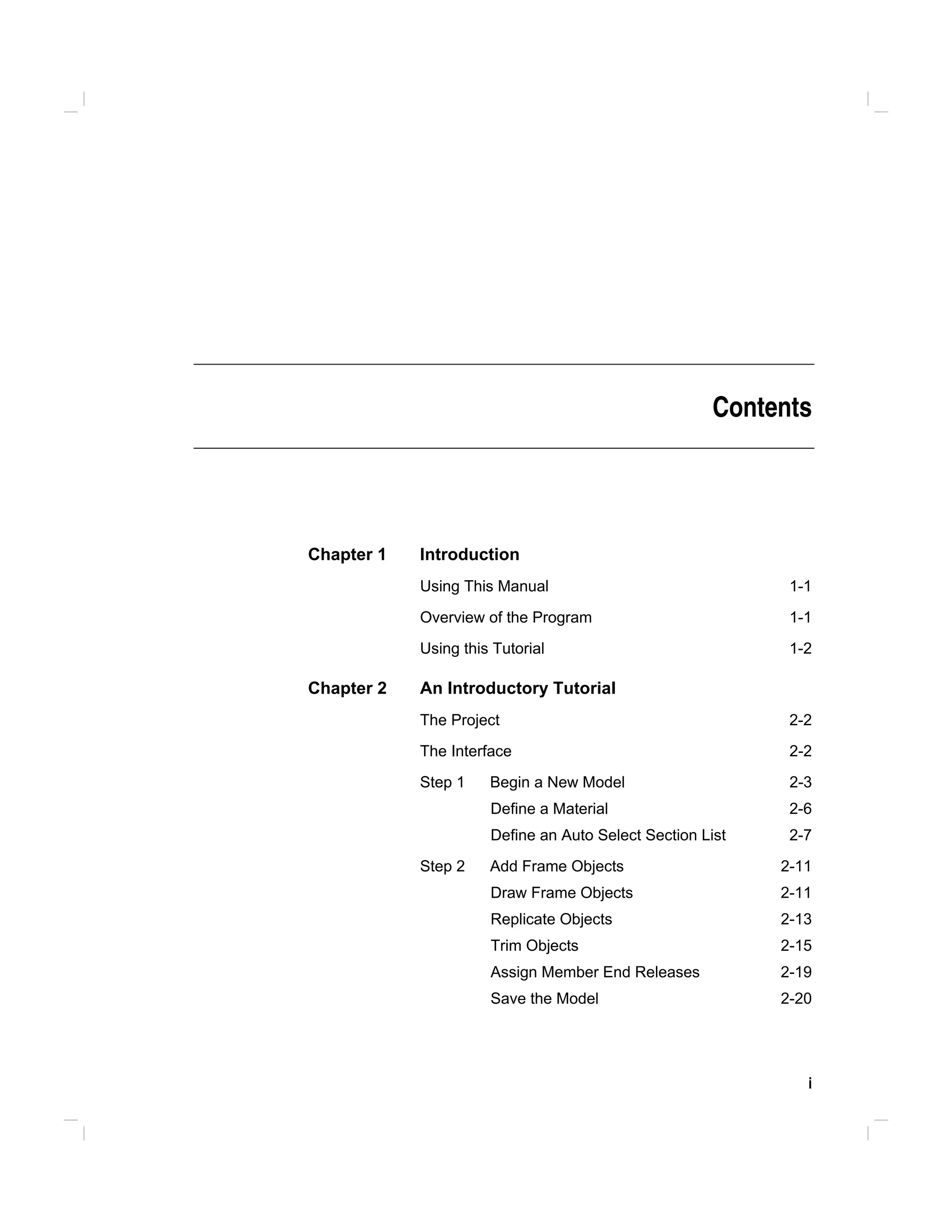 Contents

Chapter 1 Introduction

Using This Manual 1-1

Overview of the Program 1-1

Using this Tutorial 1-2

Chapter 2 An Introductory Tutorial

The Project 2-2

The Interface 2-2

Step 1 Begin a New Model 2-3

Define a Material 2-6

Define an Auto Select Section List 2-7

Step 2 Add Frame Objects 2-11

Draw Frame Objects 2-11

Replicate Objects 2-13

Trim Objects 2-15

Assign Member End Releases 2-19

Save the Model 2-20

i